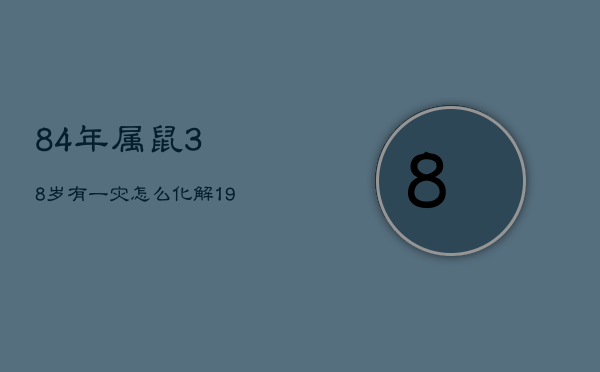 84年属鼠3

8岁有一灾怎么化解19

8